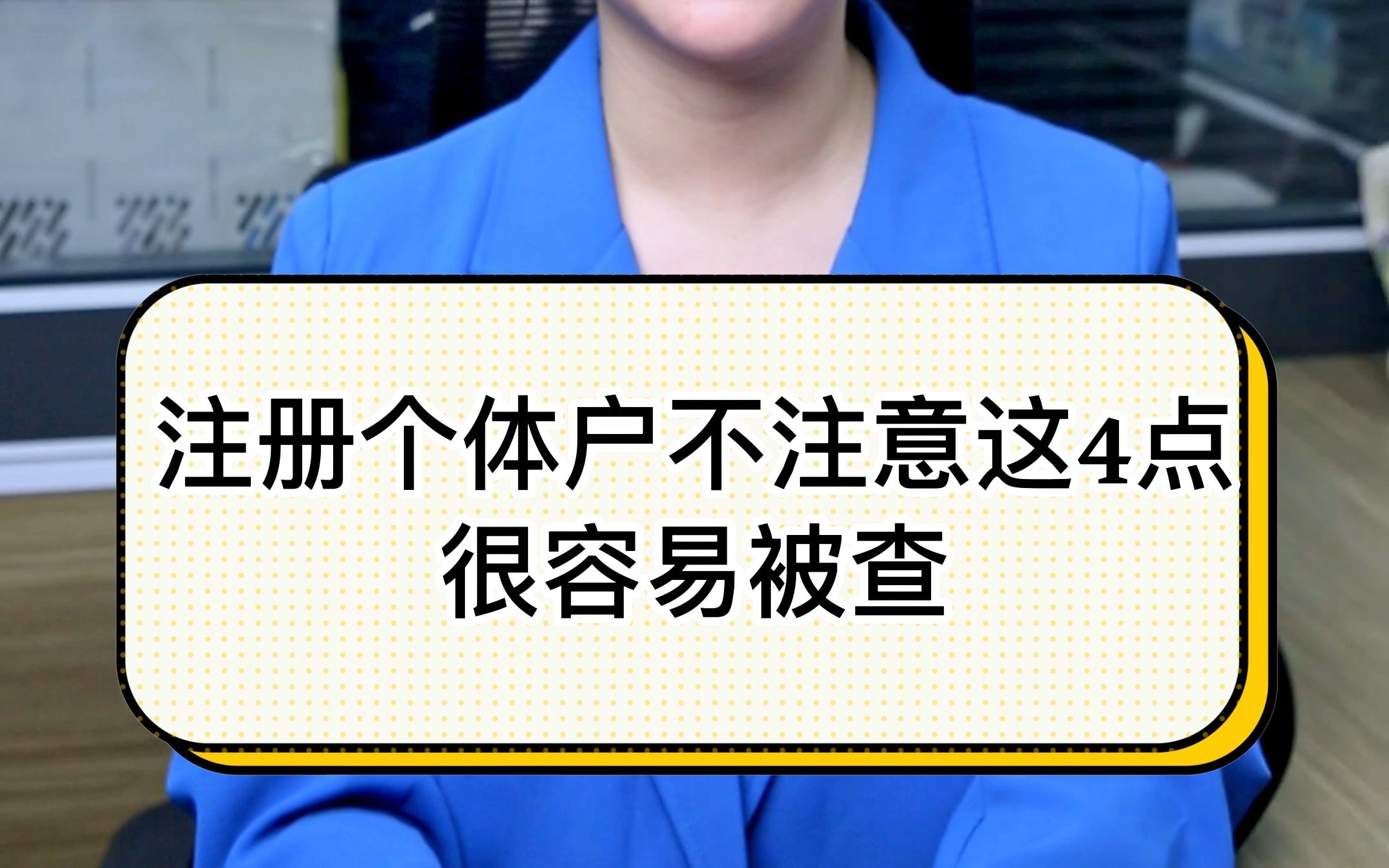 注册个体户不注意这4点
很容易被查